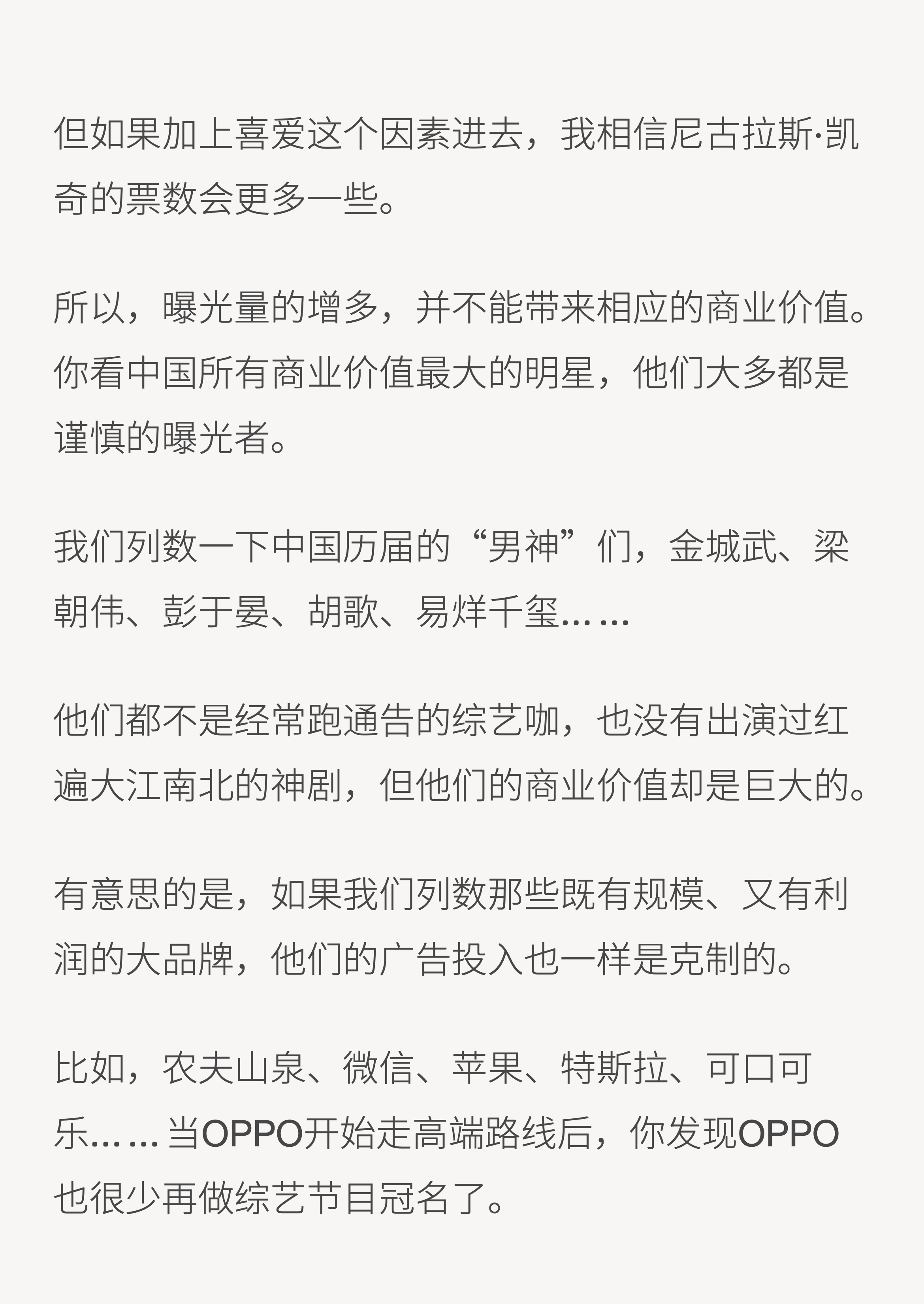 但如果加上喜爱这个因素进去，我相信尼古拉斯·凯奇的票数会更多一些。

所以，曝光量的增多，并不能带来相应的商业价值。你看中国所有商业价值最大的明星，他们大多都是谨慎的曝光者。

我们列数一下中国历届的“男神”们，金城武、梁朝伟、彭于晏、胡歌、易烊千玺……

他们都不是经常跑通告的综艺咖，也没有出演过红遍大江南北的神剧，但他们的商业价值却是巨大的。

有意思的是，如果我们列数那些既有规模、又有利润的大品牌，他们的广告投入也一样是克制的。

比如，农夫山泉、微信、苹果、特斯拉、可口可乐……当OPPO开始走高端路线后，你发现OPPO也很少再做综艺节目冠名了。